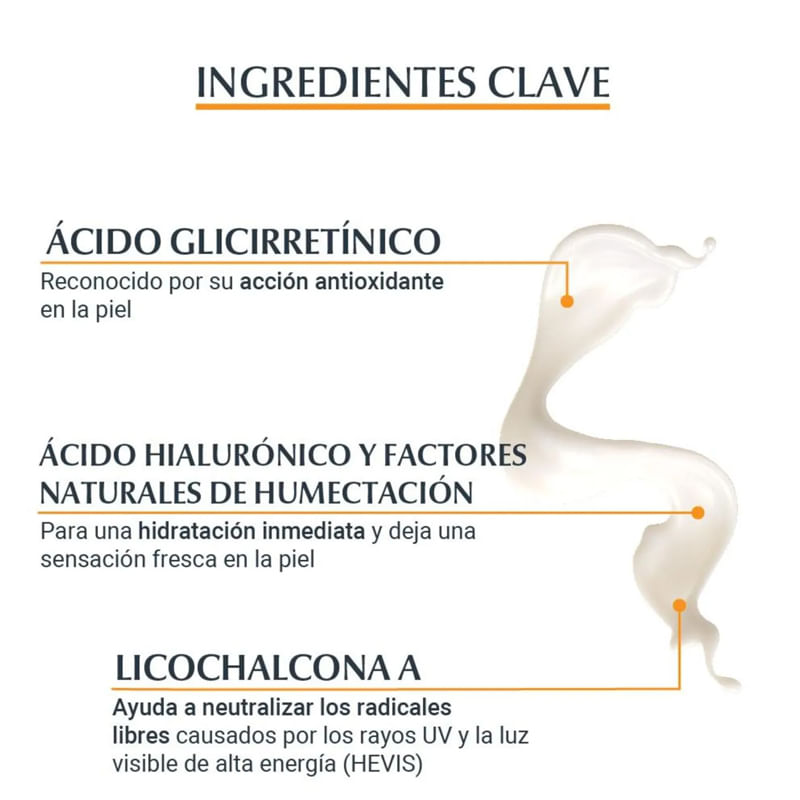 INGREDIENTES CLAVE

ÁCIDO GLICIRRETÍNICO

Reconocido por su acción antioxidante en la piel

ÁCIDO HIALURÓNICO Y FACTORES NATURALES DE HUMECTACIÓN

Para una hidratación inmediata y deja una sensación fresca en la piel

LICOCHALCONA A

Ayuda a neutralizar los radicales libres causados por los rayos UV y la luz visible de alta energía (HEVIS)